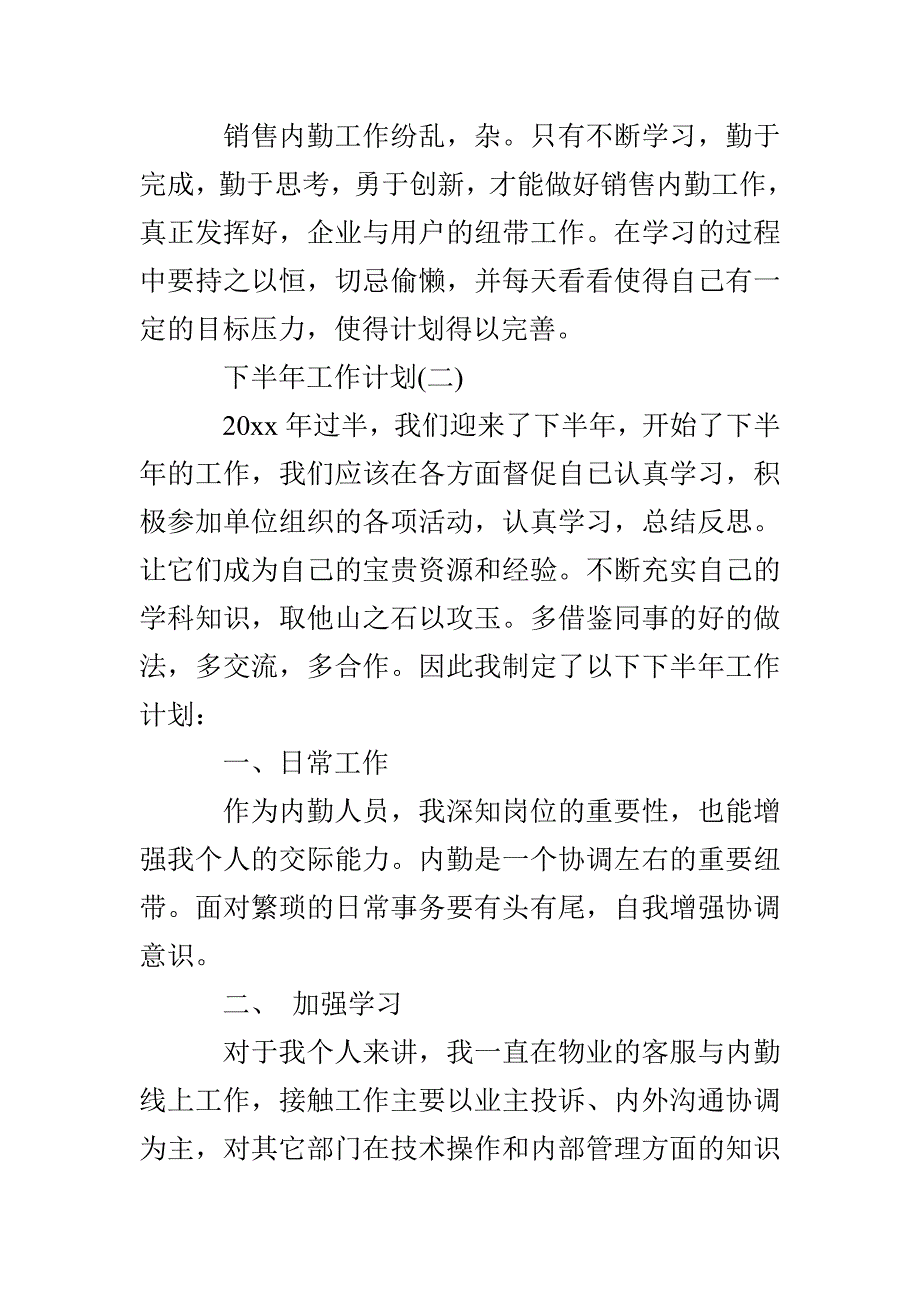 销售内勤工作纷乱，杂。只有不断学习，勤于完成，勤于思考，勇于创新，才能做好销售内勤工作，真正发挥好，企业与用户的纽带工作。在学习的过程中要持之以恒，切忌偷懒，并每天看看使得自己有一定的目标压力，使得计划得以完善。

下半年工作计划(二)

20xx 年过半，我们迎来了下半年，开始了下半年的工作，我们应该在各方面督促自己认真学习，积极参加单位组织的各项活动，认真学习，总结反思。让它们成为自己的宝贵资源和经验。不断充实自己的学科知识，取他山之石以攻玉。多借鉴同事的好的做法，多交流，多合作。因此我制定了以下下半年工作计划：

一、日常工作

作为内勤人员，我深知岗位的重要性，也能增强我个人的交际能力。内勤是一个协调左右的重要纽带。面对繁琐的日常事务要有头有尾，自我增强协调意识。

二、 加强学习

对于我个人来讲，我一直在物业的客服与内勤线上工作，接触工作主要以业主投诉、内外沟通协调为主，对其它部门在技术操作和内部管理方面的知识